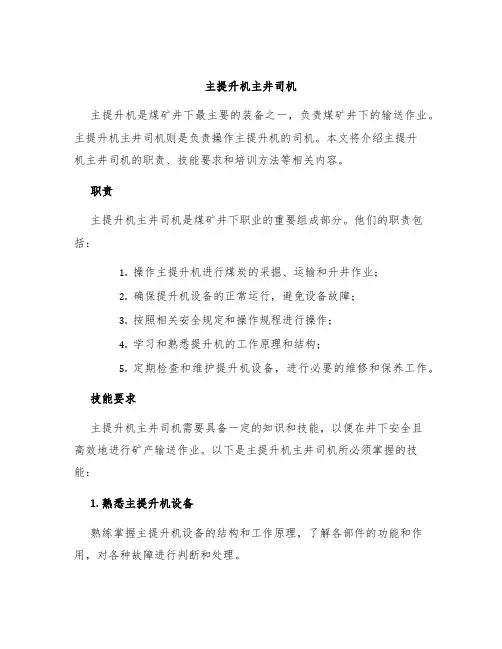 主提升机主井司机

主提升机是煤矿井下最主要的装备之一，负责煤矿井下的输送作业。主提升机主井司机则是负责操作主提升机的司机。本文将介绍主提升机主井司机的职责、技能要求和培训方法等相关内容。

职责

主提升机主井司机是煤矿井下职业的重要组成部分。他们的职责包括：

1. 操作主提升机进行煤炭的采掘、运输和升井作业；
2. 确保提升机设备的正常运行，避免设备故障；
3. 按照相关安全规定和操作规程进行操作；
4. 学习和熟悉提升机的工作原理和结构；
5. 定期检查和维护提升机设备，进行必要的维修和保养工作。

技能要求

主提升机主井司机需要具备一定的知识和技能，以便在井下安全且高效地进行矿产输送作业。以下是主提升机主井司机所必须掌握的技能：

1. 熟悉主提升机设备

熟练掌握主提升机设备的结构和工作原理，了解各部件的功能和作用，对各种故障进行判断和处理。